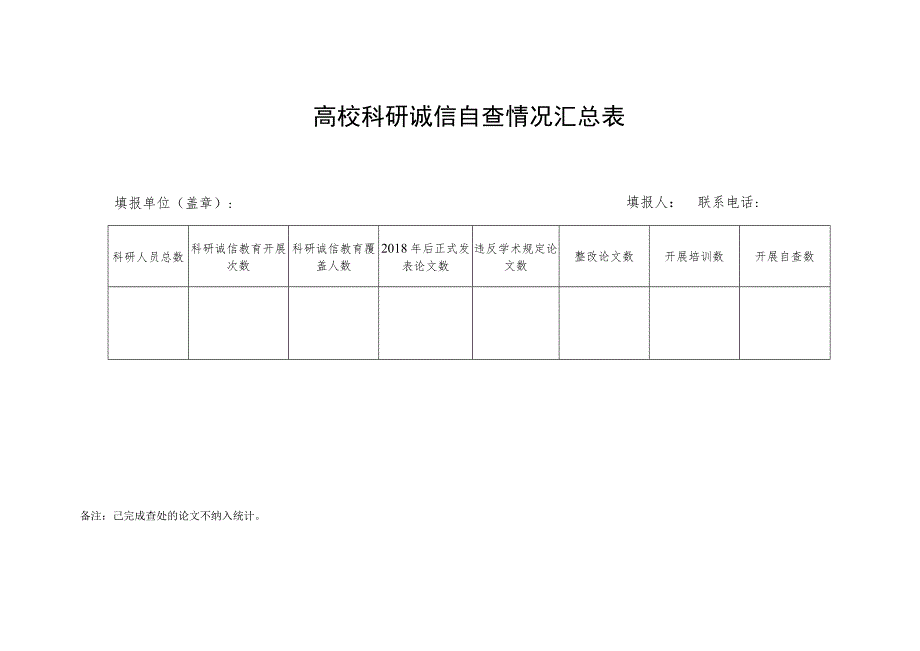 高校科研诚信自查情况汇总表

填报单位（盖章）：　　　　　　　　　　　　　　　　　　　　填报人：　联系电话：

| 科研人员总数 | 科研诚信教育开展次数 | 科研诚信教育覆盖人数 | 2018年后正式发表论文数 | 违反学术规定论文数 | 整改论文数 | 开展培训数 | 开展自查数 |
|---|---|---|---|---|---|---|---|
|  |  |  |  |  |  |  |  |

备注：已完成查处的论文不纳入统计。